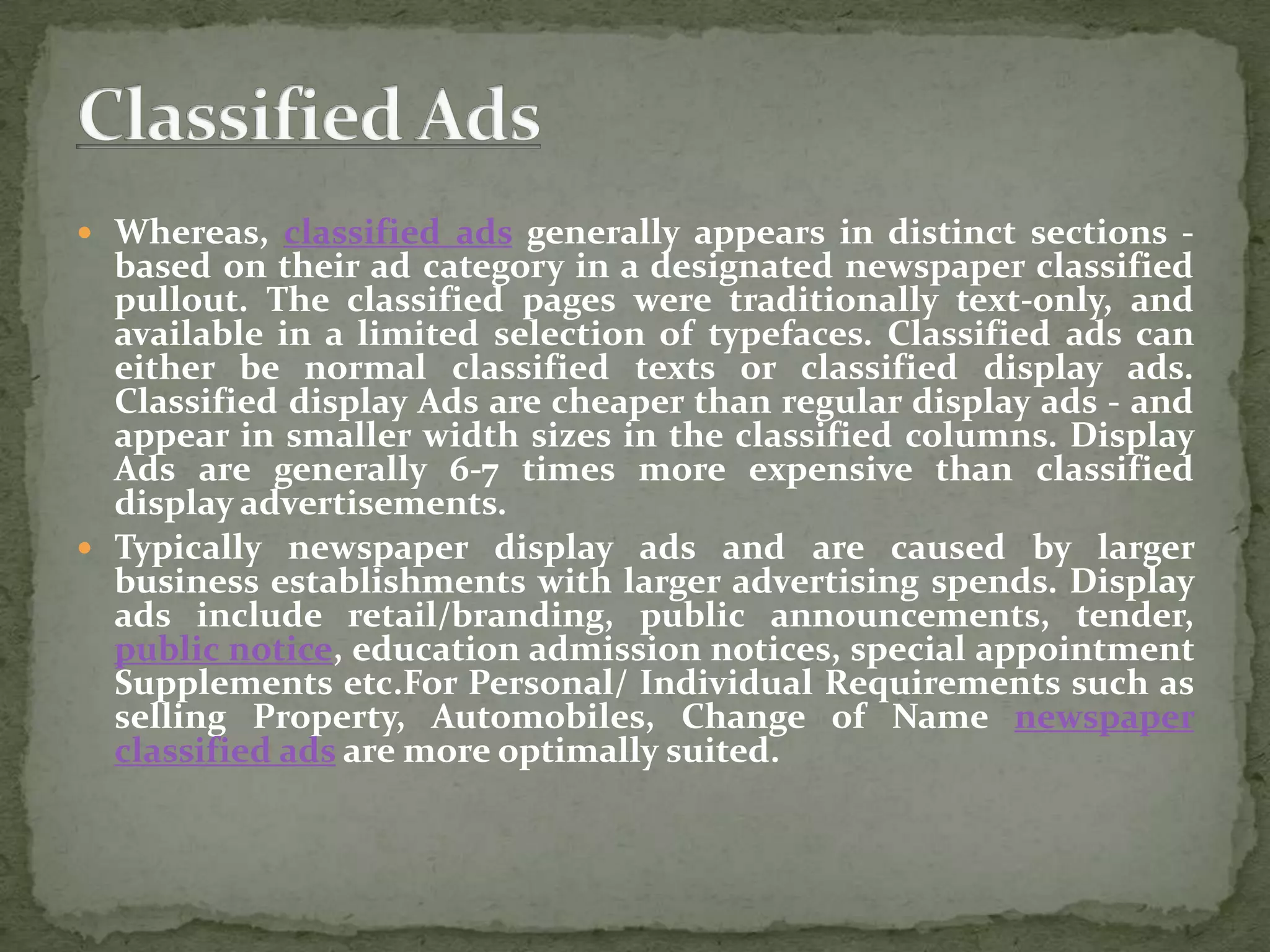 Classified Ads

• Whereas, classified ads generally appears in distinct sections - based on their ad category in a designated newspaper classified pullout. The classified pages were traditionally text-only, and available in a limited selection of typefaces. Classified ads can either be normal classified texts or classified display ads. Classified display Ads are cheaper than regular display ads - and appear in smaller width sizes in the classified columns. Display Ads are generally 6-7 times more expensive than classified display advertisements.

• Typically newspaper display ads and are caused by larger business establishments with larger advertising spends. Display ads include retail/branding, public announcements, tender, public notice, education admission notices, special appointment Supplements etc.For Personal/ Individual Requirements such as selling Property, Automobiles, Change of Name newspaper classified ads are more optimally suited.